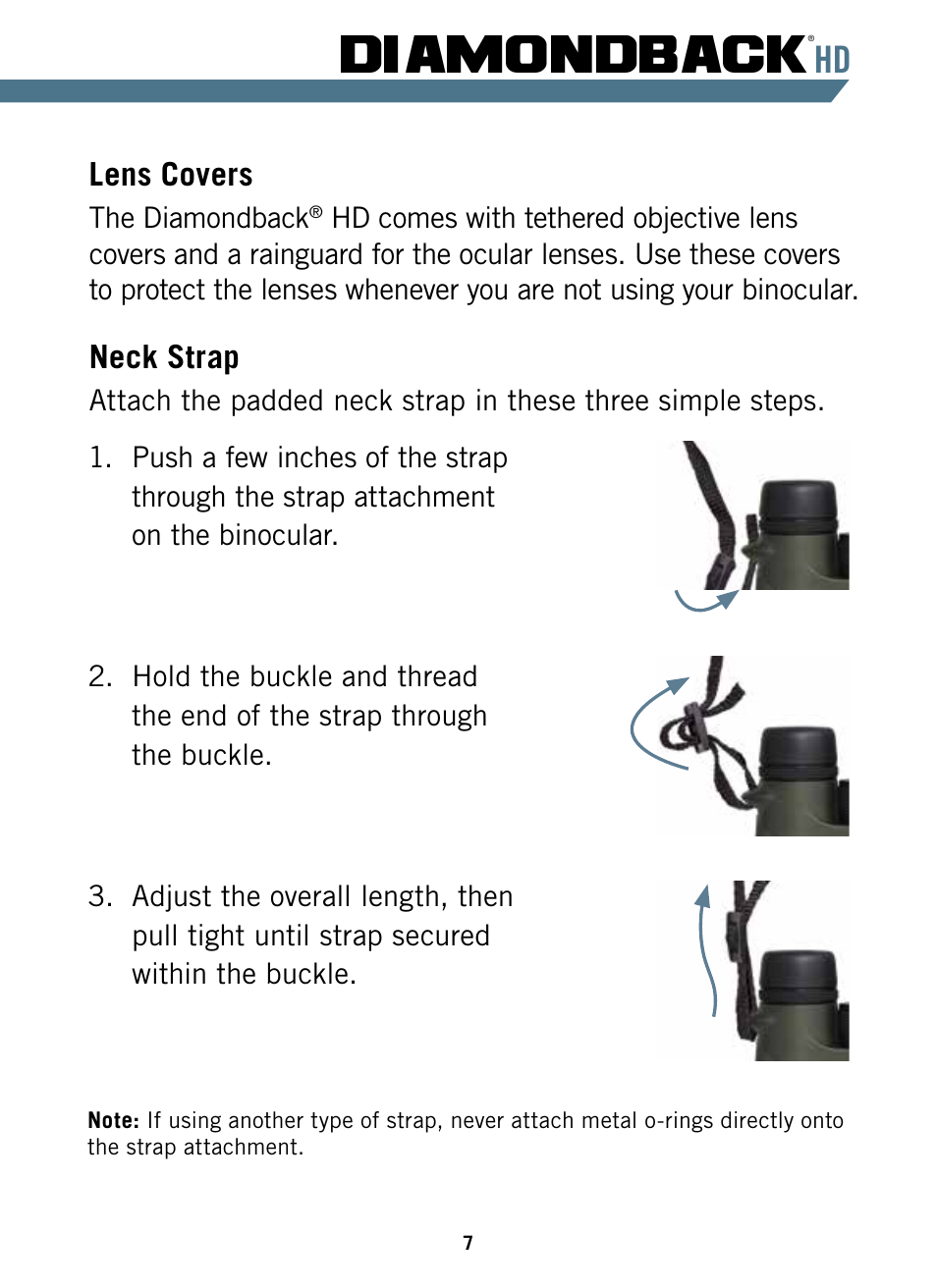 DIAMONDBACK® HD

Lens Covers

The Diamondback® HD comes with tethered objective lens covers and a rainguard for the ocular lenses. Use these covers to protect the lenses whenever you are not using your binocular.

Neck Strap

Attach the padded neck strap in these three simple steps.

1. Push a few inches of the strap through the strap attachment on the binocular.

2. Hold the buckle and thread the end of the strap through the buckle.

3. Adjust the overall length, then pull tight until strap secured within the buckle.

Note: If using another type of strap, never attach metal o-rings directly onto the strap attachment.

7